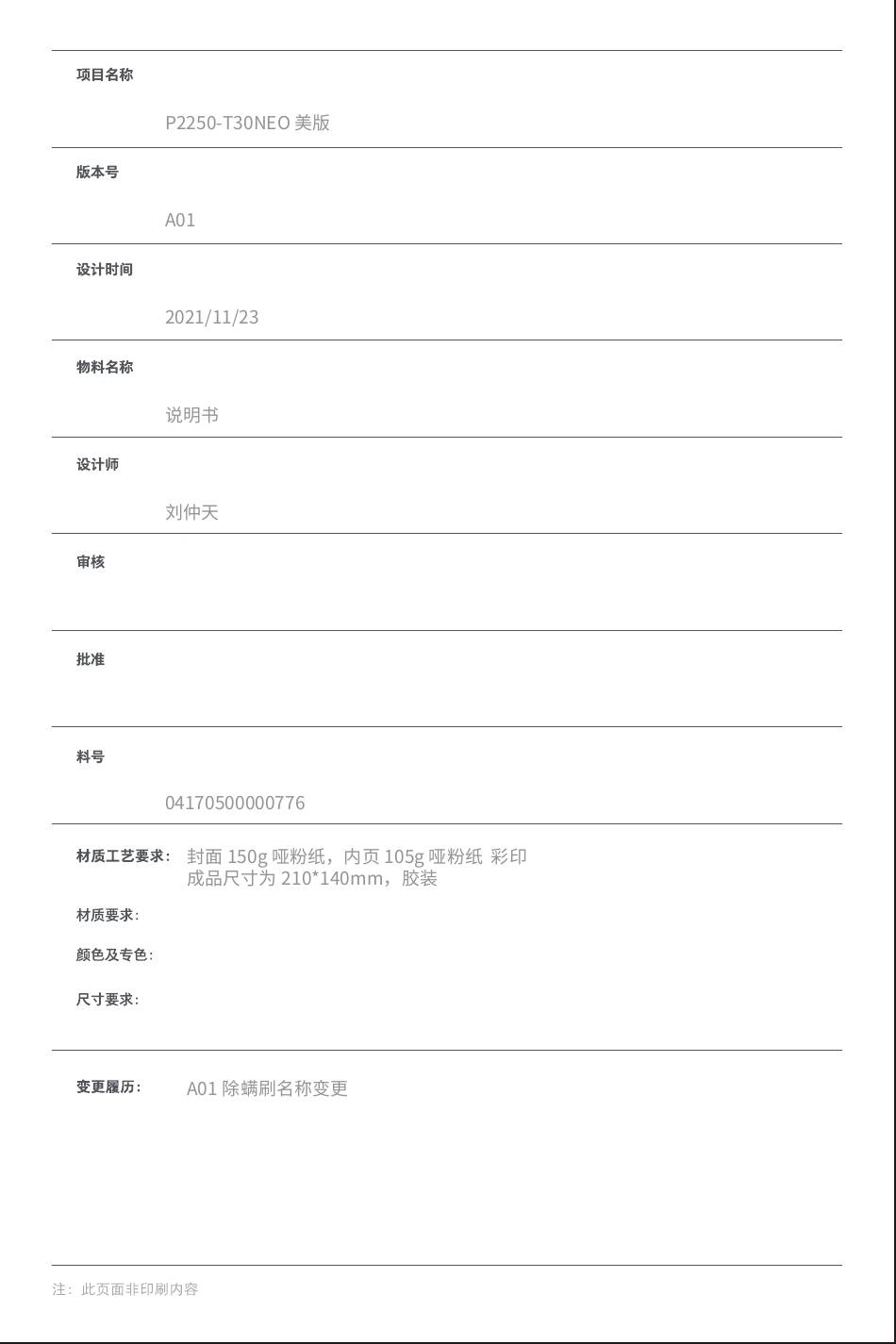 项目名称

P2250-T30NEO 美版

版本号

A01

设计时间

2021/11/23

物料名称

说明书

设计师

刘仲天

审核

批准

料号

04170500000776

材质工艺要求： 封面 150g 哑粉纸，内页 105g 哑粉纸 彩印
成品尺寸为 210*140mm，胶装

材质要求：

颜色及专色：

尺寸要求：

变更履历： A01 除螨刷名称变更

注：此页面非印刷内容